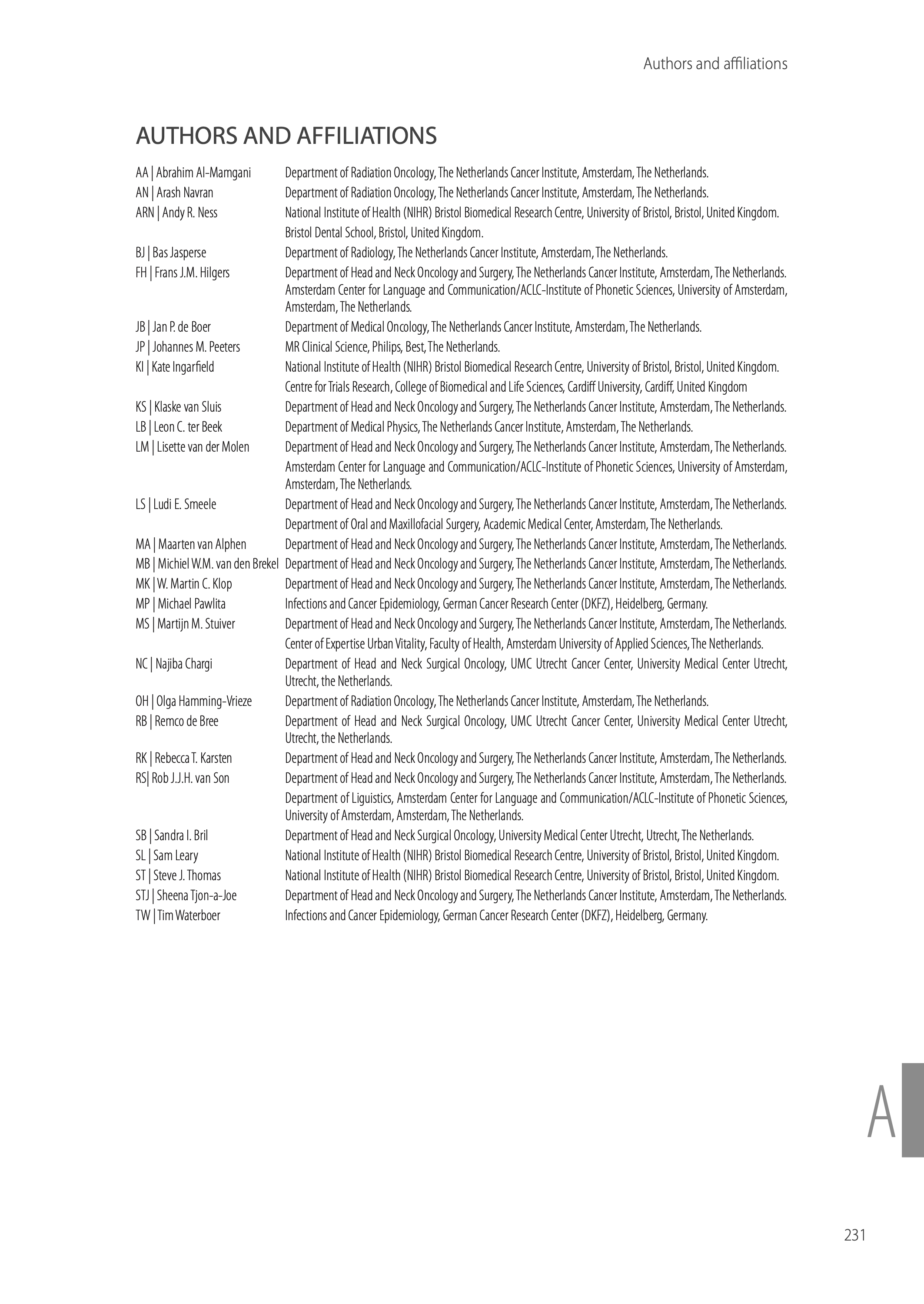 Authors and affiliations

AUTHORS AND AFFILIATIONS

AA | Abrahim Al-Mamgani Department of Radiation Oncology, The Netherlands Cancer Institute, Amsterdam, The Netherlands.
AN | Arash Navran Department of Radiation Oncology, The Netherlands Cancer Institute, Amsterdam, The Netherlands.
ARN | Andy R. Ness National Institute of Health (NIHR) Bristol Biomedical Research Centre, University of Bristol, Bristol, United Kingdom. Bristol Dental School, Bristol, United Kingdom.
BJ | Bas Jasperse Department of Radiology, The Netherlands Cancer Institute, Amsterdam, The Netherlands.
FH | Frans J.M. Hilgers Department of Head and Neck Oncology and Surgery, The Netherlands Cancer Institute, Amsterdam, The Netherlands. Amsterdam Center for Language and Communication/ACLC-Institute of Phonetic Sciences, University of Amsterdam, Amsterdam, The Netherlands.
JB | Jan P. de Boer Department of Medical Oncology, The Netherlands Cancer Institute, Amsterdam, The Netherlands.
JP | Johannes M. Peeters MR Clinical Science, Philips, Best, The Netherlands.
KI | Kate Ingarfield National Institute of Health (NIHR) Bristol Biomedical Research Centre, University of Bristol, Bristol, United Kingdom. Centre for Trials Research, College of Biomedical and Life Sciences, Cardiff University, Cardiff, United Kingdom
KS | Klaske van Sluis Department of Head and Neck Oncology and Surgery, The Netherlands Cancer Institute, Amsterdam, The Netherlands.
LB | Leon C. ter Beek Department of Medical Physics, The Netherlands Cancer Institute, Amsterdam, The Netherlands.
LM | Lisette van der Molen Department of Head and Neck Oncology and Surgery, The Netherlands Cancer Institute, Amsterdam, The Netherlands. Amsterdam Center for Language and Communication/ACLC-Institute of Phonetic Sciences, University of Amsterdam, Amsterdam, The Netherlands.
LS | Ludi E. Smeele Department of Head and Neck Oncology and Surgery, The Netherlands Cancer Institute, Amsterdam, The Netherlands. Department of Oral and Maxillofacial Surgery, Academic Medical Center, Amsterdam, The Netherlands.
MA | Maarten van Alphen Department of Head and Neck Oncology and Surgery, The Netherlands Cancer Institute, Amsterdam, The Netherlands.
MB | Michiel W.M. van den Brekel Department of Head and Neck Oncology and Surgery, The Netherlands Cancer Institute, Amsterdam, The Netherlands.
MK | W. Martin C. Klop Department of Head and Neck Oncology and Surgery, The Netherlands Cancer Institute, Amsterdam, The Netherlands.
MP | Michael Pawlita Infections and Cancer Epidemiology, German Cancer Research Center (DKFZ), Heidelberg, Germany.
MS | Martijn M. Stuiver Department of Head and Neck Oncology and Surgery, The Netherlands Cancer Institute, Amsterdam, The Netherlands. Center of Expertise Urban Vitality, Faculty of Health, Amsterdam University of Applied Sciences, The Netherlands.
NC | Najiba Chargi Department of Head and Neck Surgical Oncology, UMC Utrecht Cancer Center, University Medical Center Utrecht, Utrecht, the Netherlands.
OH | Olga Hamming-Vrieze Department of Radiation Oncology, The Netherlands Cancer Institute, Amsterdam, The Netherlands.
RB | Remco de Bree Department of Head and Neck Surgical Oncology, UMC Utrecht Cancer Center, University Medical Center Utrecht, Utrecht, the Netherlands.
RK | Rebecca T. Karsten Department of Head and Neck Oncology and Surgery, The Netherlands Cancer Institute, Amsterdam, The Netherlands.
RS| Rob J.J.H. van Son Department of Head and Neck Oncology and Surgery, The Netherlands Cancer Institute, Amsterdam, The Netherlands. Department of Liguistics, Amsterdam Center for Language and Communication/ACLC-Institute of Phonetic Sciences, University of Amsterdam, Amsterdam, The Netherlands.
SB | Sandra I. Bril Department of Head and Neck Surgical Oncology, University Medical Center Utrecht, Utrecht, The Netherlands.
SL | Sam Leary National Institute of Health (NIHR) Bristol Biomedical Research Centre, University of Bristol, Bristol, United Kingdom.
ST | Steve J. Thomas National Institute of Health (NIHR) Bristol Biomedical Research Centre, University of Bristol, Bristol, United Kingdom.
STJ | Sheena Tjon-a-Joe Department of Head and Neck Oncology and Surgery, The Netherlands Cancer Institute, Amsterdam, The Netherlands.
TW | Tim Waterboer Infections and Cancer Epidemiology, German Cancer Research Center (DKFZ), Heidelberg, Germany.

A

231